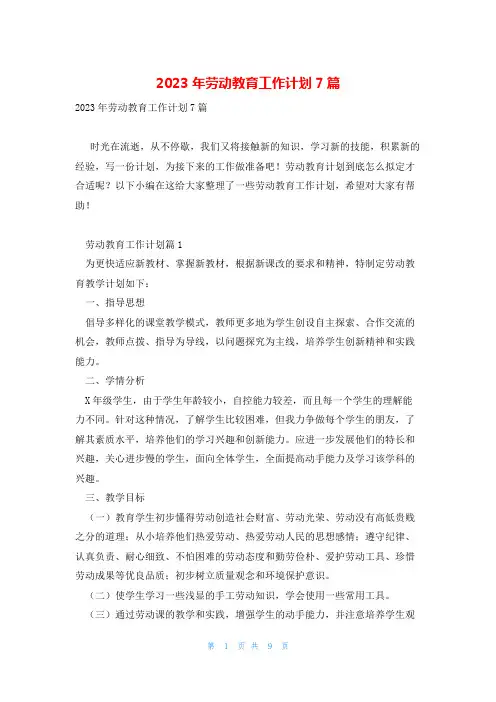 2023 年劳动教育工作计划 7 篇

2023 年劳动教育工作计划 7 篇

时光在流逝，从不停歇，我们又将接触新的知识，学习新的技能，积累新的经验，写一份计划，为接下来的工作做准备吧！劳动教育计划到底怎么拟定才合适呢？以下小编在这给大家整理了一些劳动教育工作计划，希望对大家有帮助！

劳动教育工作计划篇 1

为更快适应新教材、掌握新教材，根据新课改的要求和精神，特制定劳动教育教学计划如下：

一、指导思想

倡导多样化的课堂教学模式，教师更多地为学生创设自主探索、合作交流的机会，教师点拨、指导为导线，以问题探究为主线，培养学生创新精神和实践能力。

二、学情分析

X 年级学生，由于学生年龄较小，自控能力较差，而且每一个学生的理解能力不同。针对这种情况，了解学生比较困难，但我力争做每个学生的朋友，了解其素质水平，培养他们的学习兴趣和创新能力。应进一步发展他们的特长和兴趣，关心进步慢的学生，面向全体学生，全面提高动手能力及学习该学科的兴趣。

三、教学目标

（一）教育学生初步懂得劳动创造社会财富、劳动光荣、劳动没有高低贵贱之分的道理；从小培养他们热爱劳动、热爱劳动人民的思想感情；遵守纪律、认真负责、耐心细致、不怕困难的劳动态度和勤劳俭朴、爱护劳动工具、珍惜劳动成果等优良品质；初步树立质量观念和环境保护意识。

（二）使学生学习一些浅显的手工劳动知识，学会使用一些常用工具。

（三）通过劳动课的教学和实践，增强学生的动手能力，并注意培养学生观

第 1 页 共 9 页